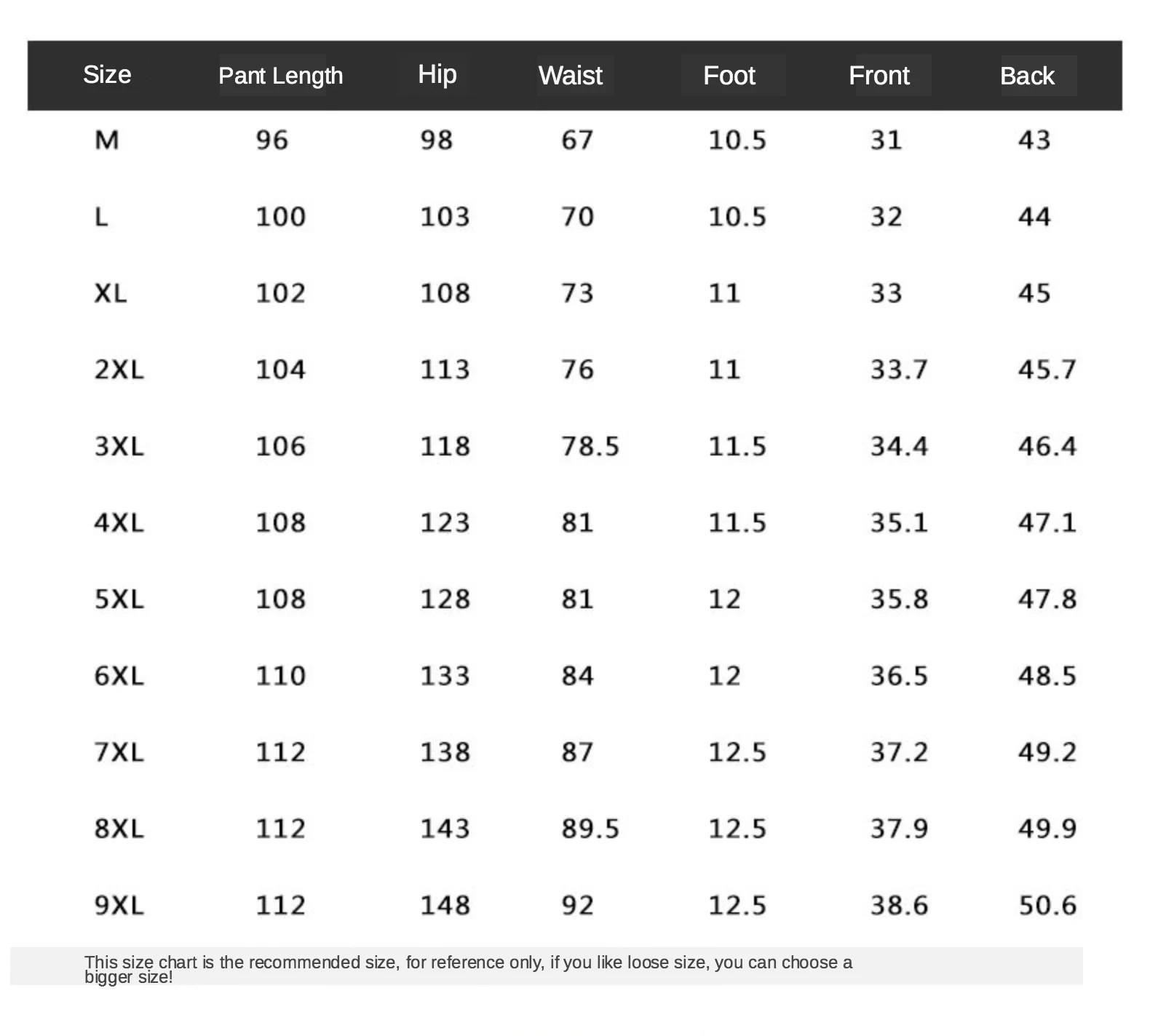 | Size | Pant Length | Hip | Waist | Foot | Front | Back |
|---|---|---|---|---|---|---|
| M | 96 | 98 | 67 | 10.5 | 31 | 43 |
| L | 100 | 103 | 70 | 10.5 | 32 | 44 |
| XL | 102 | 108 | 73 | 11 | 33 | 45 |
| 2XL | 104 | 113 | 76 | 11 | 33.7 | 45.7 |
| 3XL | 106 | 118 | 78.5 | 11.5 | 34.4 | 46.4 |
| 4XL | 108 | 123 | 81 | 11.5 | 35.1 | 47.1 |
| 5XL | 108 | 128 | 81 | 12 | 35.8 | 47.8 |
| 6XL | 110 | 133 | 84 | 12 | 36.5 | 48.5 |
| 7XL | 112 | 138 | 87 | 12.5 | 37.2 | 49.2 |
| 8XL | 112 | 143 | 89.5 | 12.5 | 37.9 | 49.9 |
| 9XL | 112 | 148 | 92 | 12.5 | 38.6 | 50.6 |

This size chart is the recommended size, for reference only, if you like loose size, you can choose a bigger size!